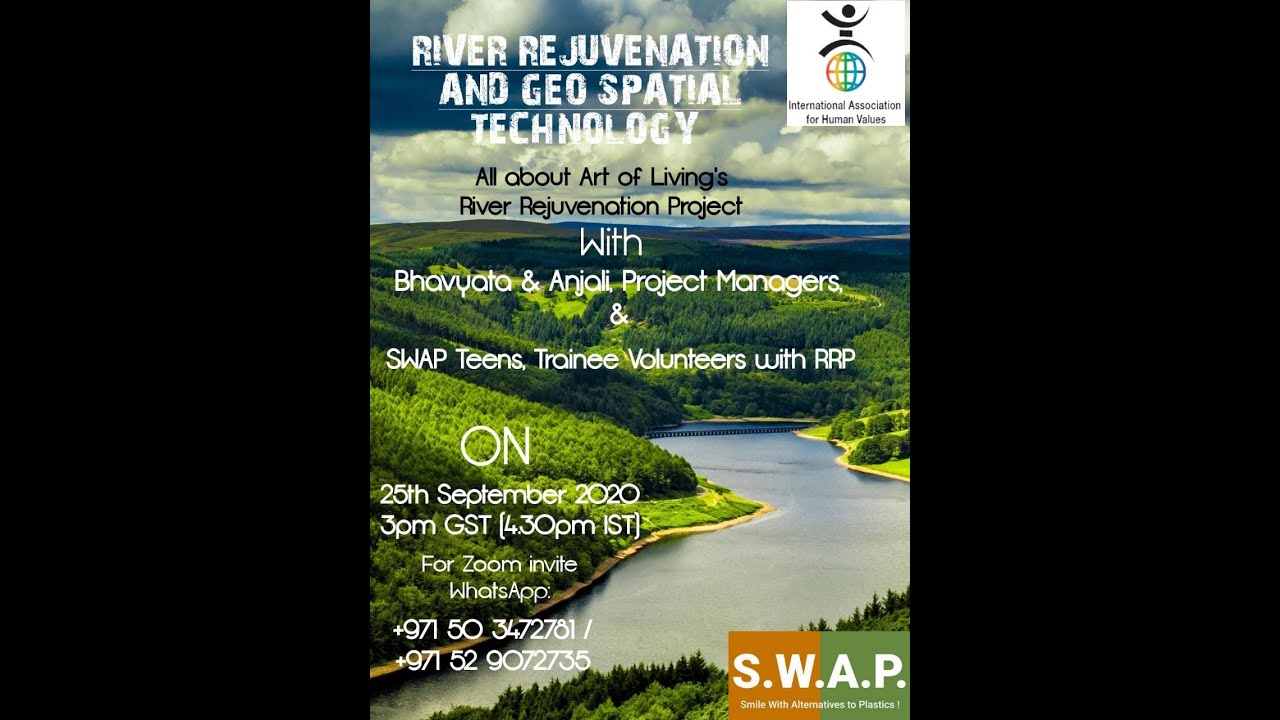 RIVER REJUVENATION AND GEO SPATIAL TECHNOLOGY

International Association for Human Values

All about Art of Living's River Rejuvenation Project

With

Bhavyata & Anjali, Project Managers, & SWAP Teens, Trainee Volunteers with RRP

ON

25th September 2020
3pm GST (4.30pm IST)

For Zoom invite WhatsApp:

+971 50 3472781 /
+971 52 9072735

S.W.A.P.
Smile With Alternatives to Plastics !